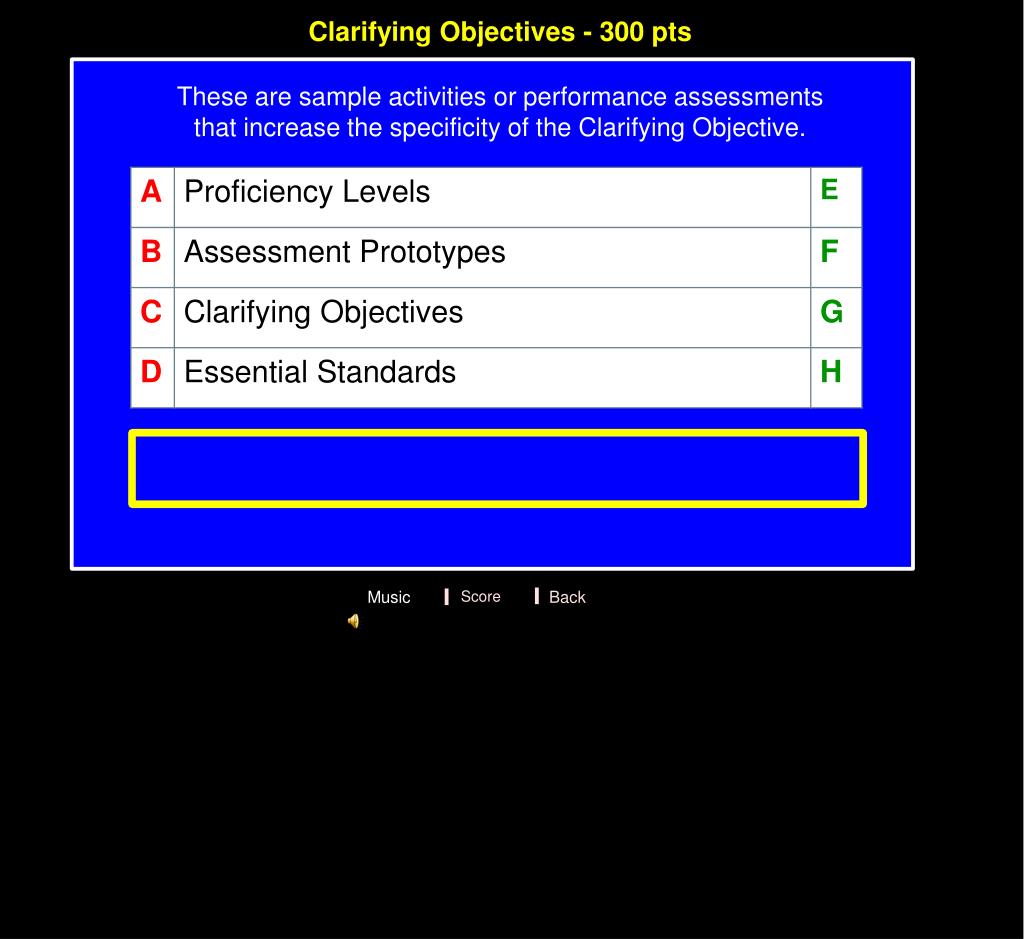 Clarifying Objectives - 300 pts

These are sample activities or performance assessments that increase the specificity of the Clarifying Objective.

| A | Proficiency Levels | E |
|---|---|---|
| B | Assessment Prototypes | F |
| C | Clarifying Objectives | G |
| D | Essential Standards | H |

Music Score Back